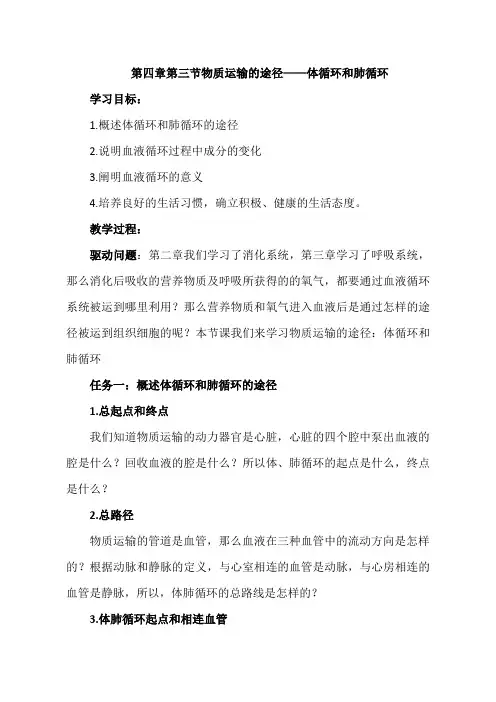 第四章第三节物质运输的途径——体循环和肺循环

学习目标：

1.概述体循环和肺循环的途径

2.说明血液循环过程中成分的变化

3.阐明血液循环的意义

4.培养良好的生活习惯，确立积极、健康的生活态度。

教学过程：

驱动问题：第二章我们学习了消化系统，第三章学习了呼吸系统，那么消化后吸收的营养物质及呼吸所获得的的氧气，都要通过血液循环系统被运到哪里利用？那么营养物质和氧气进入血液后是通过怎样的途径被运到组织细胞的呢？本节课我们来学习物质运输的途径：体循环和肺循环

任务一：概述体循环和肺循环的途径

1.总起点和终点

我们知道物质运输的动力器官是心脏，心脏的四个腔中泵出血液的腔是什么？回收血液的腔是什么？所以体、肺循环的起点是什么，终点是什么？

2.总路径

物质运输的管道是血管，那么血液在三种血管中的流动方向是怎样的？根据动脉和静脉的定义，与心室相连的血管是动脉，与心房相连的血管是静脉，所以，体肺循环的总路线是怎样的？

3.体肺循环起点和相连血管